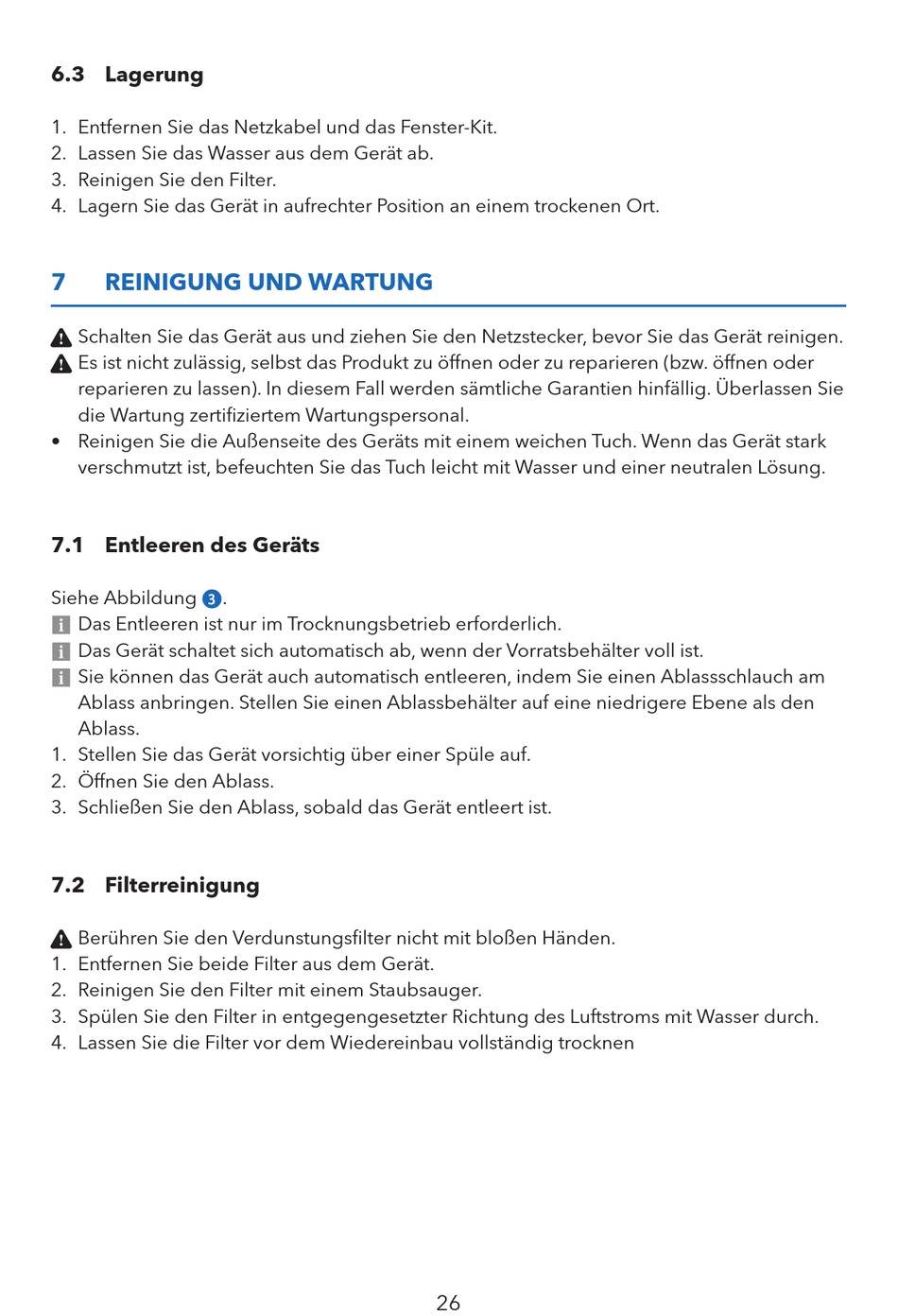 6.3 Lagerung

1. Entfernen Sie das Netzkabel und das Fenster-Kit.
2. Lassen Sie das Wasser aus dem Gerät ab.
3. Reinigen Sie den Filter.
4. Lagern Sie das Gerät in aufrechter Position an einem trockenen Ort.

7 REINIGUNG UND WARTUNG

Schalten Sie das Gerät aus und ziehen Sie den Netzstecker, bevor Sie das Gerät reinigen.
Es ist nicht zulässig, selbst das Produkt zu öffnen oder zu reparieren (bzw. öffnen oder reparieren zu lassen). In diesem Fall werden sämtliche Garantien hinfällig. Überlassen Sie die Wartung zertifiziertem Wartungspersonal.
• Reinigen Sie die Außenseite des Geräts mit einem weichen Tuch. Wenn das Gerät stark verschmutzt ist, befeuchten Sie das Tuch leicht mit Wasser und einer neutralen Lösung.

7.1 Entleeren des Geräts

Siehe Abbildung 3.
Das Entleeren ist nur im Trocknungsbetrieb erforderlich.
Das Gerät schaltet sich automatisch ab, wenn der Vorratsbehälter voll ist.
Sie können das Gerät auch automatisch entleeren, indem Sie einen Ablassschlauch am Ablass anbringen. Stellen Sie einen Ablassbehälter auf eine niedrigere Ebene als den Ablass.
1. Stellen Sie das Gerät vorsichtig über einer Spüle auf.
2. Öffnen Sie den Ablass.
3. Schließen Sie den Ablass, sobald das Gerät entleert ist.

7.2 Filterreinigung

Berühren Sie den Verdunstungsfilter nicht mit bloßen Händen.
1. Entfernen Sie beide Filter aus dem Gerät.
2. Reinigen Sie den Filter mit einem Staubsauger.
3. Spülen Sie den Filter in entgegengesetzter Richtung des Luftstroms mit Wasser durch.
4. Lassen Sie die Filter vor dem Wiedereinbau vollständig trocknen

26